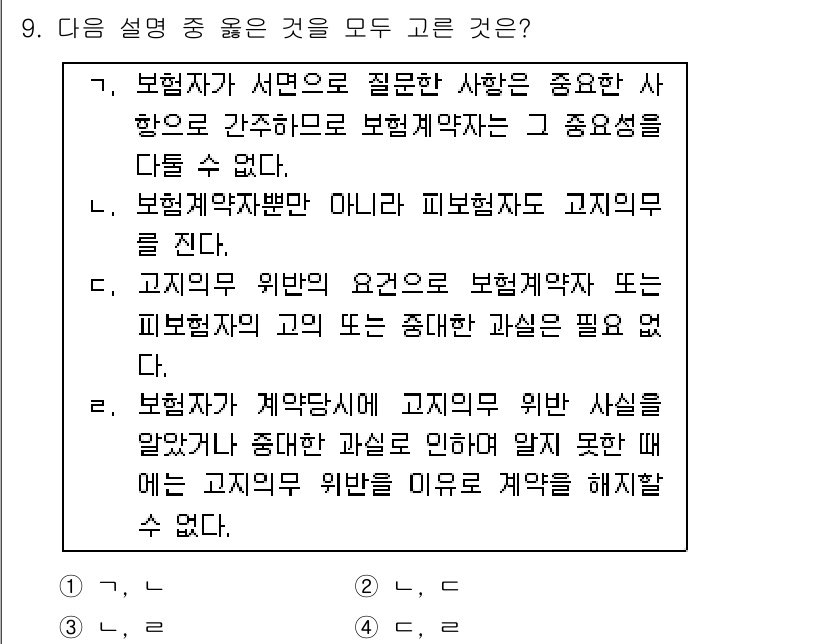 9. 다음 설명 중 옳은 것을 모두 고른 것은?

ㄱ. 보험자가 서면으로 질문한 사항은 중요한 사항으로 간주하므로 보험계약자는 그 중요성을 다툴 수 없다.
ㄴ. 보험계약자뿐만 아니라 피보험자도 고지의무를 진다.
ㄷ. 고지의무 위반의 요건으로 보험계약자 또는 피보험자의 고의 또는 중대한 과실은 필요 없다.
ㄹ. 보험자가 계약당시에 고지의무 위반 사실을 알았거나 중대한 과실로 인하여 알지 못한 때에는 고지의무 위반을 이유로 계약을 해지할 수 없다.

① ㄱ, ㄴ
② ㄴ, ㄷ
③ ㄴ, ㄹ
④ ㄷ, ㄹ